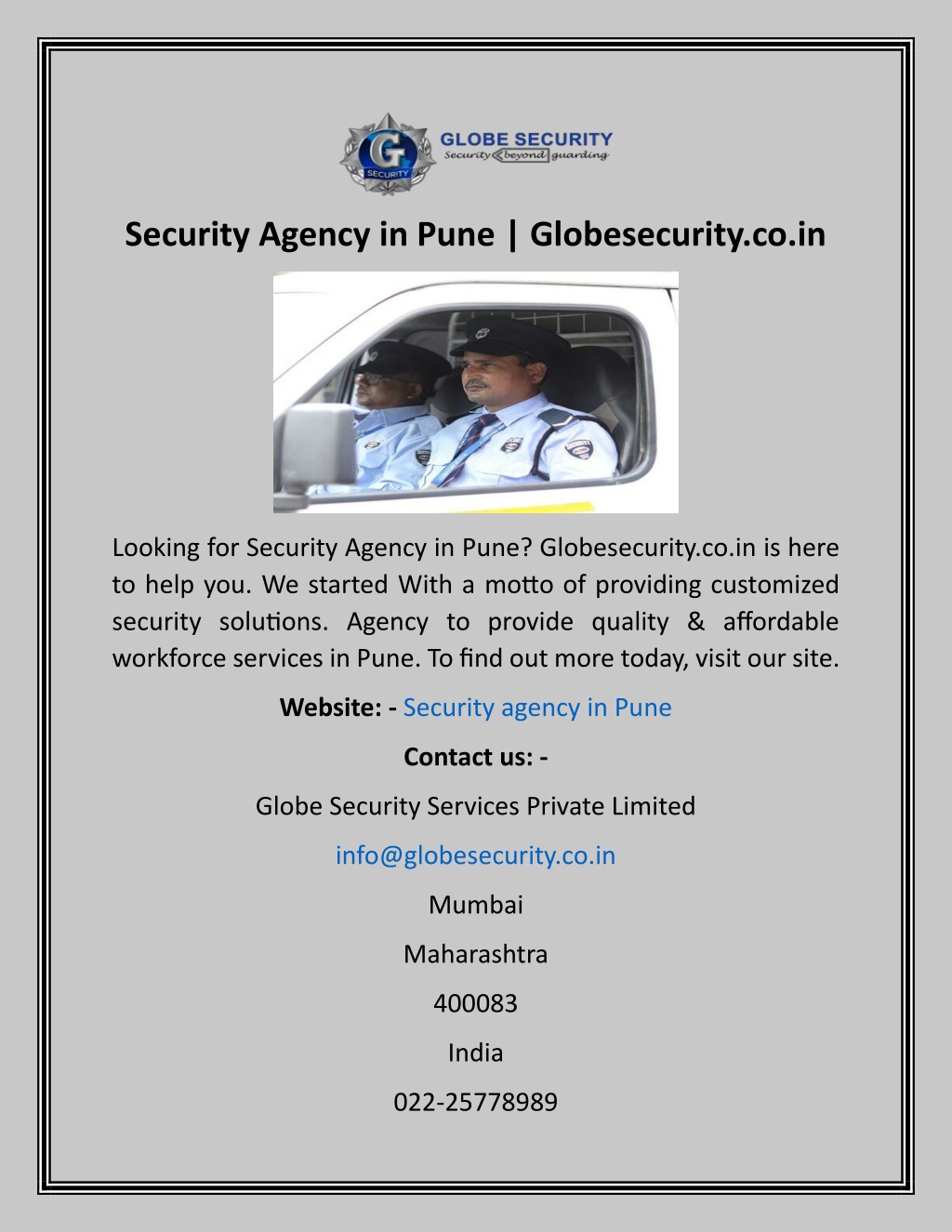 G
SECURITY
GLOBE SECURITY
Security beyond guarding

Security Agency in Pune | Globesecurity.co.in

Looking for Security Agency in Pune? Globesecurity.co.in is here to help you. We started With a motto of providing customized security solutions. Agency to provide quality & affordable workforce services in Pune. To find out more today, visit our site.

Website: - Security agency in Pune

Contact us: -

Globe Security Services Private Limited

info@globesecurity.co.in

Mumbai

Maharashtra

400083

India

022-25778989